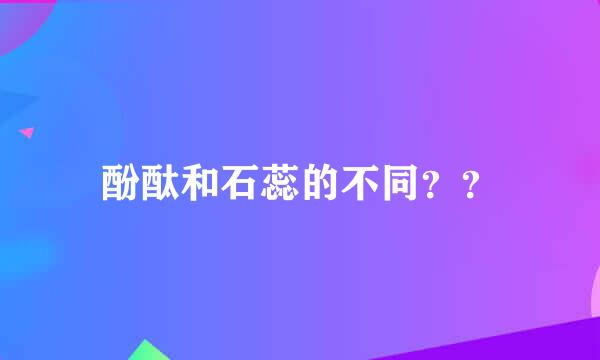 酚酞和石蕊的不同？？